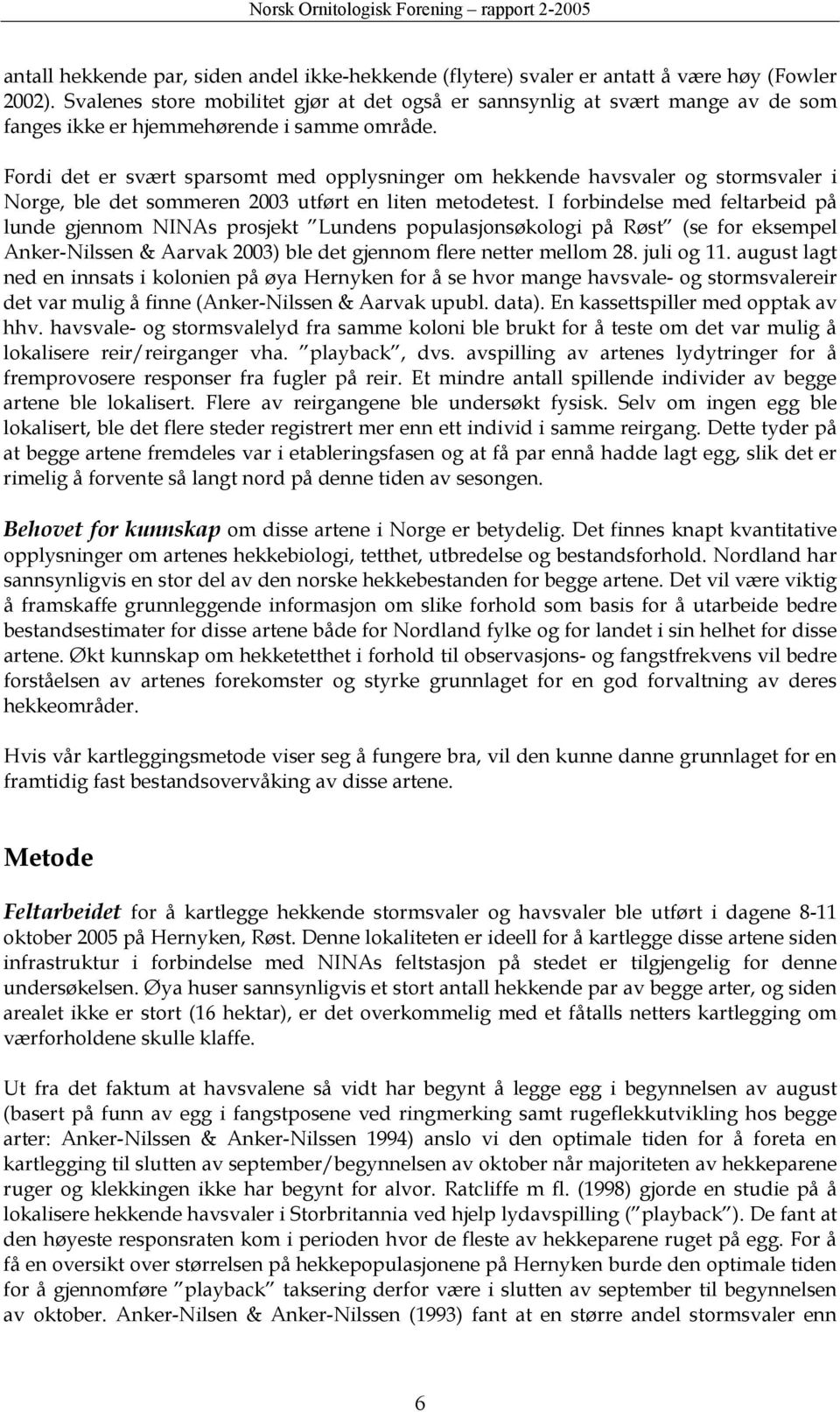 Norsk Ornitologisk Forening – rapport 2-2005

antall hekkende par, siden andel ikke-hekkende (flytere) svaler er antatt å være høy (Fowler 2002). Svalenes store mobilitet gjør at det også er sannsynlig at svært mange av de som fanges ikke er hjemmehørende i samme område.

Fordi det er svært sparsomt med opplysninger om hekkende havsvaler og stormsvaler i Norge, ble det sommeren 2003 utført en liten metodetest. I forbindelse med feltarbeid på lunde gjennom NINAs prosjekt "Lundens populasjonsøkologi på Røst" (se for eksempel Anker-Nilssen & Aarvak 2003) ble det gjennom flere netter mellom 28. juli og 11. august lagt ned en innsats i kolonien på øya Hernyken for å se hvor mange havsvale- og stormsvalereir det var mulig å finne (Anker-Nilssen & Aarvak upubl. data). En kassettspiller med opptak av hhv. havsvale- og stormsvalelyd fra samme koloni ble brukt for å teste om det var mulig å lokalisere reir/reirganger vha. "playback", dvs. avspilling av artenes lydytringer for å fremprovosere responser fra fugler på reir. Et mindre antall spillende individer av begge artene ble lokalisert. Flere av reirgangene ble undersøkt fysisk. Selv om ingen egg ble lokalisert, ble det flere steder registrert mer enn ett individ i samme reirgang. Dette tyder på at begge artene fremdeles var i etableringsfasen og at få par ennå hadde lagt egg, slik det er rimelig å forvente så langt nord på denne tiden av sesongen.

Behovet for kunnskap om disse artene i Norge er betydelig. Det finnes knapt kvantitative opplysninger om artenes hekkebiologi, tetthet, utbredelse og bestandsforhold. Nordland har sannsynligvis en stor del av den norske hekkebestanden for begge artene. Det vil være viktig å framskaffe grunnleggende informasjon om slike forhold som basis for å utarbeide bedre bestandsestimater for disse artene både for Nordland fylke og for landet i sin helhet for disse artene. Økt kunnskap om hekketetthet i forhold til observasjons- og fangstfrekvens vil bedre forståelsen av artenes forekomster og styrke grunnlaget for en god forvaltning av deres hekkeområder.

Hvis vår kartleggingsmetode viser seg å fungere bra, vil den kunne danne grunnlaget for en framtidig fast bestandsovervåking av disse artene.

Metode

Feltarbeidet for å kartlegge hekkende stormsvaler og havsvaler ble utført i dagene 8-11 oktober 2005 på Hernyken, Røst. Denne lokaliteten er ideell for å kartlegge disse artene siden infrastruktur i forbindelse med NINAs feltstasjon på stedet er tilgjengelig for denne undersøkelsen. Øya huser sannsynligvis et stort antall hekkende par av begge arter, og siden arealet ikke er stort (16 hektar), er det overkommelig med et fåtalls netters kartlegging om værforholdene skulle klaffe.

Ut fra det faktum at havsvalene så vidt har begynt å legge egg i begynnelsen av august (basert på funn av egg i fangstposene ved ringmerking samt rugeflekkutvikling hos begge arter: Anker-Nilssen & Anker-Nilssen 1994) anslo vi den optimale tiden for å foreta en kartlegging til slutten av september/begynnelsen av oktober når majoriteten av hekkeparene ruger og klekkingen ikke har begynt for alvor. Ratcliffe m fl. (1998) gjorde en studie på å lokalisere hekkende havsvaler i Storbritannia ved hjelp lydavspilling ("playback"). De fant at den høyeste responsraten kom i perioden hvor de fleste av hekkeparene ruget på egg. For å få en oversikt over størrelsen på hekkepopulasjonene på Hernyken burde den optimale tiden for å gjennomføre "playback" taksering derfor være i slutten av september til begynnelsen av oktober. Anker-Nilsen & Anker-Nilssen (1993) fant at en større andel stormsvaler enn

6